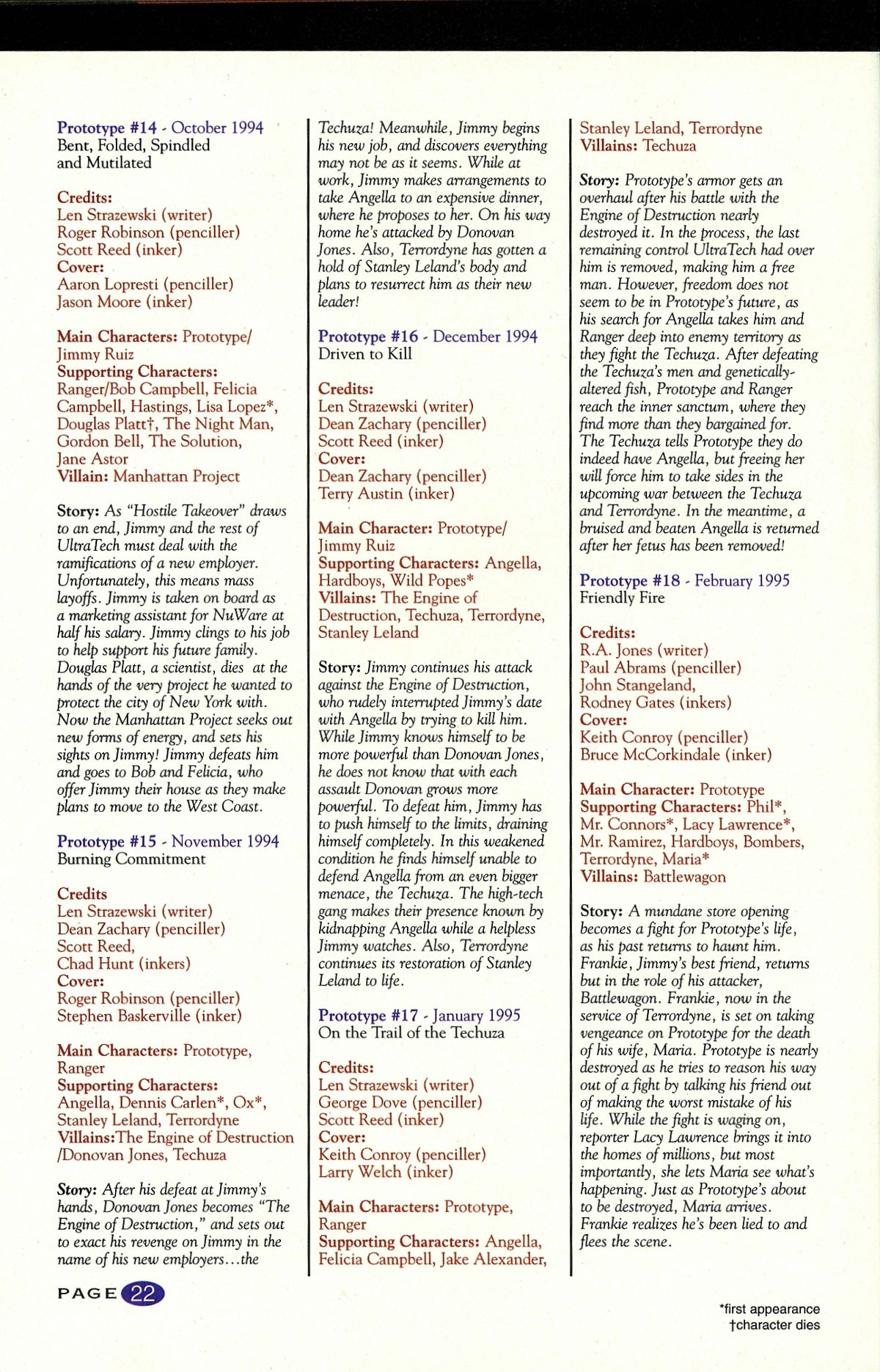 Prototype #14 - October 1994
Bent, Folded, Spindled and Mutilated

Credits:
Len Strazewski (writer)
Roger Robinson (penciller)
Scott Reed (inker)
Cover:
Aaron Lopresti (penciller)
Jason Moore (inker)

Main Characters: Prototype/ Jimmy Ruiz
Supporting Characters: Ranger/Bob Campbell, Felicia Campbell, Hastings, Lisa Lopez*, Douglas Platt†, The Night Man, Gordon Bell, The Solution, Jane Astor
Villain: Manhattan Project

Story: As "Hostile Takeover" draws to an end, Jimmy and the rest of UltraTech must deal with the ramifications of a new employer. Unfortunately, this means mass layoffs. Jimmy is taken on board as a marketing assistant for NuWare at half his salary. Jimmy clings to his job to help support his future family. Douglas Platt, a scientist, dies at the hands of the very project he wanted to protect the city of New York with. Now the Manhattan Project seeks out new forms of energy, and sets his sights on Jimmy! Jimmy defeats him and goes to Bob and Felicia, who offer Jimmy their house as they make plans to move to the West Coast.

Prototype #15 - November 1994
Burning Commitment

Credits
Len Strazewski (writer)
Dean Zachary (penciller)
Scott Reed,
Chad Hunt (inkers)
Cover:
Roger Robinson (penciller)
Stephen Baskerville (inker)

Main Characters: Prototype, Ranger
Supporting Characters: Angella, Dennis Carlen*, Ox*, Stanley Leland, Terrordyne
Villains:The Engine of Destruction /Donovan Jones, Techuza

Story: After his defeat at Jimmy's hands, Donovan Jones becomes "The Engine of Destruction," and sets out to exact his revenge on Jimmy in the name of his new employers...the Techuza! Meanwhile, Jimmy begins his new job, and discovers everything may not be as it seems. While at work, Jimmy makes arrangements to take Angella to an expensive dinner, where he proposes to her. On his way home he's attacked by Donovan Jones. Also, Terrordyne has gotten a hold of Stanley Leland's body and plans to resurrect him as their new leader!

Prototype #16 - December 1994
Driven to Kill

Credits:
Len Strazewski (writer)
Dean Zachary (penciller)
Scott Reed (inker)
Cover:
Dean Zachary (penciller)
Terry Austin (inker)

Main Character: Prototype/ Jimmy Ruiz
Supporting Characters: Angella, Hardboys, Wild Popes*
Villains: The Engine of Destruction, Techuza, Terrordyne, Stanley Leland

Story: Jimmy continues his attack against the Engine of Destruction, who rudely interrupted Jimmy's date with Angella by trying to kill him. While Jimmy knows himself to be more powerful than Donovan Jones, he does not know that with each assault Donovan grows more powerful. To defeat him, Jimmy has to push himself to the limits, draining himself completely. In this weakened condition he finds himself unable to defend Angella from an even bigger menace, the Techuza. The high-tech gang makes their presence known by kidnapping Angella while a helpless Jimmy watches. Also, Terrordyne continues its restoration of Stanley Leland to life.

Prototype #17 - January 1995
On the Trail of the Techuza

Credits:
Len Strazewski (writer)
George Dove (penciller)
Scott Reed (inker)
Cover:
Keith Conroy (penciller)
Larry Welch (inker)

Main Characters: Prototype, Ranger
Supporting Characters: Angella, Felicia Campbell, Jake Alexander, Stanley Leland, Terrordyne
Villains: Techuza

Story: Prototype's armor gets an overhaul after his battle with the Engine of Destruction nearly destroyed it. In the process, the last remaining control UltraTech had over him is removed, making him a free man. However, freedom does not seem to be in Prototype's future, as his search for Angella takes him and Ranger deep into enemy territory as they fight the Techuza. After defeating the Techuza's men and genetically-altered fish, Prototype and Ranger reach the inner sanctum, where they find more than they bargained for. The Techuza tells Prototype they do indeed have Angella, but freeing her will force him to take sides in the upcoming war between the Techuza and Terrordyne. In the meantime, a bruised and beaten Angella is returned after her fetus has been removed!

Prototype #18 - February 1995
Friendly Fire

Credits:
R.A. Jones (writer)
Paul Abrams (penciller)
John Stangeland,
Rodney Gates (inkers)
Cover:
Keith Conroy (penciller)
Bruce McCorkindale (inker)

Main Character: Prototype
Supporting Characters: Phil*, Mr. Connors*, Lacy Lawrence*, Mr. Ramirez, Hardboys, Bombers, Terrordyne, Maria*
Villains: Battlewagon

Story: A mundane store opening becomes a fight for Prototype's life, as his past returns to haunt him. Frankie, Jimmy's best friend, returns but in the role of his attacker, Battlewagon. Frankie, now in the service of Terrordyne, is set on taking vengeance on Prototype for the death of his wife, Maria. Prototype is nearly destroyed as he tries to reason his way out of a fight by talking his friend out of making the worst mistake of his life. While the fight is waging on, reporter Lacy Lawrence brings it into the homes of millions, but most importantly, she lets Maria see what's happening. Just as Prototype's about to be destroyed, Maria arrives. Frankie realizes he's been lied to and flees the scene.

PAGE 22

*first appearance
†character dies